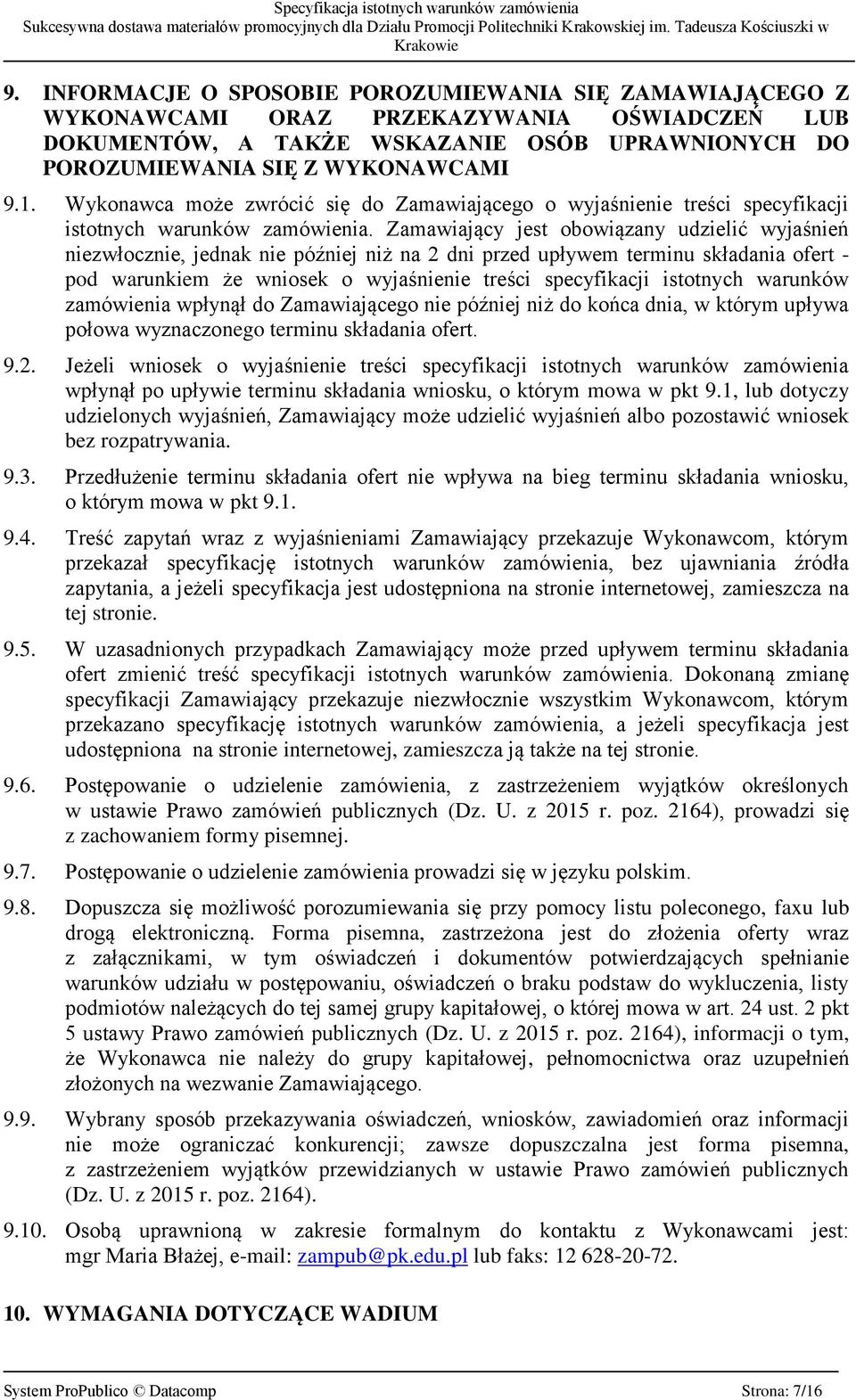 Specyfikacja istotnych warunków zamówienia
Sukcesywna dostawa materiałów promocyjnych dla Działu Promocji Politechniki Krakowskiej im. Tadeusza Kościuszki w Krakowie

9. INFORMACJE O SPOSOBIE POROZUMIEWANIA SIĘ ZAMAWIAJĄCEGO Z WYKONAWCAMI ORAZ PRZEKAZYWANIA OŚWIADCZEŃ LUB DOKUMENTÓW, A TAKŻE WSKAZANIE OSÓB UPRAWNIONYCH DO POROZUMIEWANIA SIĘ Z WYKONAWCAMI

9.1. Wykonawca może zwrócić się do Zamawiającego o wyjaśnienie treści specyfikacji istotnych warunków zamówienia. Zamawiający jest obowiązany udzielić wyjaśnień niezwłocznie, jednak nie później niż na 2 dni przed upływem terminu składania ofert - pod warunkiem że wniosek o wyjaśnienie treści specyfikacji istotnych warunków zamówienia wpłynął do Zamawiającego nie później niż do końca dnia, w którym upływa połowa wyznaczonego terminu składania ofert.

9.2. Jeżeli wniosek o wyjaśnienie treści specyfikacji istotnych warunków zamówienia wpłynął po upływie terminu składania wniosku, o którym mowa w pkt 9.1, lub dotyczy udzielonych wyjaśnień, Zamawiający może udzielić wyjaśnień albo pozostawić wniosek bez rozpatrywania.

9.3. Przedłużenie terminu składania ofert nie wpływa na bieg terminu składania wniosku, o którym mowa w pkt 9.1.

9.4. Treść zapytań wraz z wyjaśnieniami Zamawiający przekazuje Wykonawcom, którym przekazał specyfikację istotnych warunków zamówienia, bez ujawniania źródła zapytania, a jeżeli specyfikacja jest udostępniona na stronie internetowej, zamieszcza na tej stronie.

9.5. W uzasadnionych przypadkach Zamawiający może przed upływem terminu składania ofert zmienić treść specyfikacji istotnych warunków zamówienia. Dokonaną zmianę specyfikacji Zamawiający przekazuje niezwłocznie wszystkim Wykonawcom, którym przekazano specyfikację istotnych warunków zamówienia, a jeżeli specyfikacja jest udostępniona na stronie internetowej, zamieszcza ją także na tej stronie.

9.6. Postępowanie o udzielenie zamówienia, z zastrzeżeniem wyjątków określonych w ustawie Prawo zamówień publicznych (Dz. U. z 2015 r. poz. 2164), prowadzi się z zachowaniem formy pisemnej.

9.7. Postępowanie o udzielenie zamówienia prowadzi się w języku polskim.

9.8. Dopuszcza się możliwość porozumiewania się przy pomocy listu poleconego, faxu lub drogą elektroniczną. Forma pisemna, zastrzeżona jest do złożenia oferty wraz z załącznikami, w tym oświadczeń i dokumentów potwierdzających spełnianie warunków udziału w postępowaniu, oświadczeń o braku podstaw do wykluczenia, listy podmiotów należących do tej samej grupy kapitałowej, o której mowa w art. 24 ust. 2 pkt 5 ustawy Prawo zamówień publicznych (Dz. U. z 2015 r. poz. 2164), informacji o tym, że Wykonawca nie należy do grupy kapitałowej, pełnomocnictwa oraz uzupełnień złożonych na wezwanie Zamawiającego.

9.9. Wybrany sposób przekazywania oświadczeń, wniosków, zawiadomień oraz informacji nie może ograniczać konkurencji; zawsze dopuszczalna jest forma pisemna, z zastrzeżeniem wyjątków przewidzianych w ustawie Prawo zamówień publicznych (Dz. U. z 2015 r. poz. 2164).

9.10. Osobą uprawnioną w zakresie formalnym do kontaktu z Wykonawcami jest: mgr Maria Błażej, e-mail: zampub@pk.edu.pl lub faks: 12 628-20-72.

10. WYMAGANIA DOTYCZĄCE WADIUM

System ProPublico © Datacomp Strona: 7/16